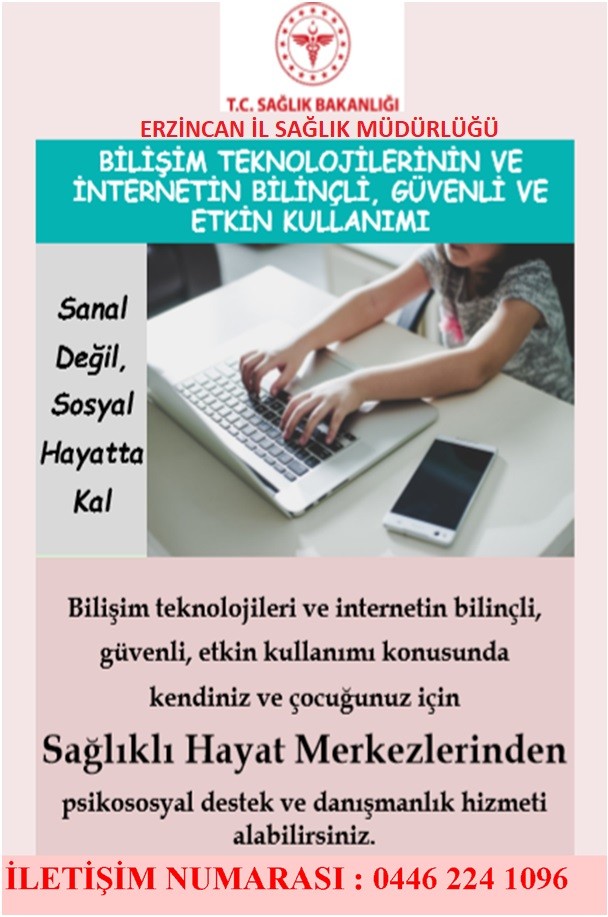 T.C. SAĞLIK BAKANLIĞI
ERZİNCAN İL SAĞLIK MÜDÜRLÜĞÜ

BİLİŞİM TEKNOLOJİLERİNİN VE İNTERNETİN BİLİNÇLİ, GÜVENLİ VE ETKİN KULLANIMI

Sanal Değil, Sosyal Hayatta Kal

Bilişim teknolojileri ve internetin bilinçli, güvenli, etkin kullanımı konusunda kendiniz ve çocuğunuz için

Sağlıklı Hayat Merkezlerinden

psikososyal destek ve danışmanlık hizmeti alabilirsiniz.

İLETİŞİM NUMARASI : 0446 224 1096